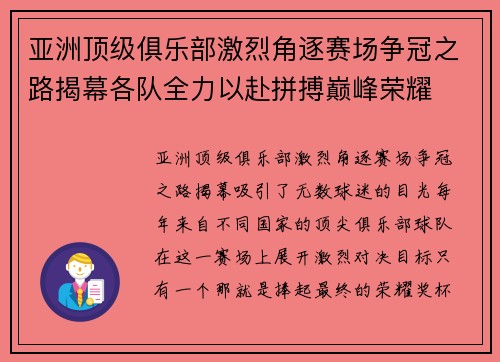 亚洲顶级俱乐部激烈角逐赛场争冠之路揭幕各队全力以赴拼搏巅峰荣耀

亚洲顶级俱乐部激烈角逐赛场争冠之路揭幕吸引了无数球迷的目光每年来自不同国家的顶尖俱乐部球队在这一赛场上展开激烈对决目标只有一个那就是捧起最终的荣耀奖杯